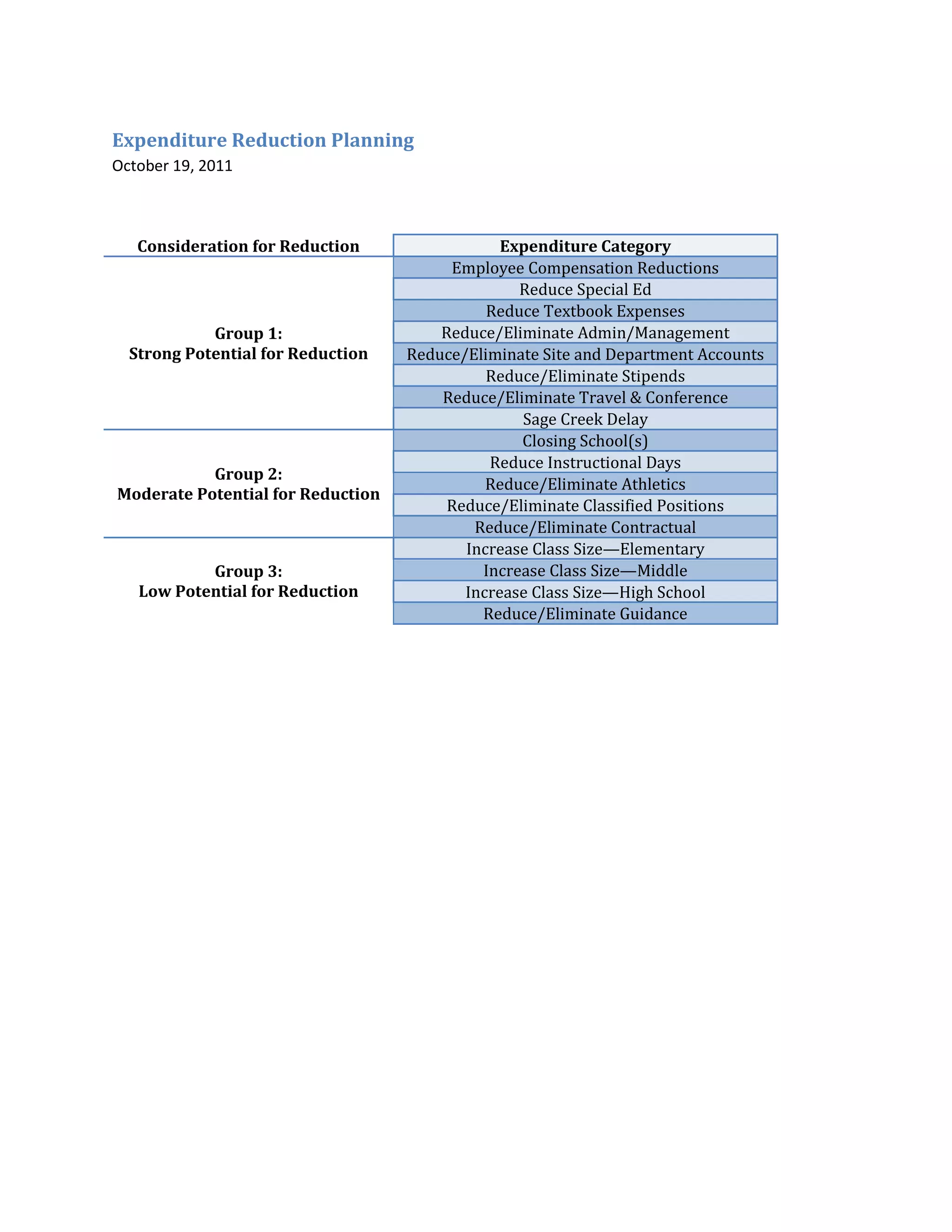 Expenditure Reduction Planning
October 19, 2011

| Consideration for Reduction | Expenditure Category |
|---|---|
| Group 1: Strong Potential for Reduction | Employee Compensation Reductions |
| | Reduce Special Ed |
| | Reduce Textbook Expenses |
| | Reduce/Eliminate Admin/Management |
| | Reduce/Eliminate Site and Department Accounts |
| | Reduce/Eliminate Stipends |
| | Reduce/Eliminate Travel & Conference |
| | Sage Creek Delay |
| Group 2: Moderate Potential for Reduction | Closing School(s) |
| | Reduce Instructional Days |
| | Reduce/Eliminate Athletics |
| | Reduce/Eliminate Classified Positions |
| | Reduce/Eliminate Contractual |
| Group 3: Low Potential for Reduction | Increase Class Size—Elementary |
| | Increase Class Size—Middle |
| | Increase Class Size—High School |
| | Reduce/Eliminate Guidance |